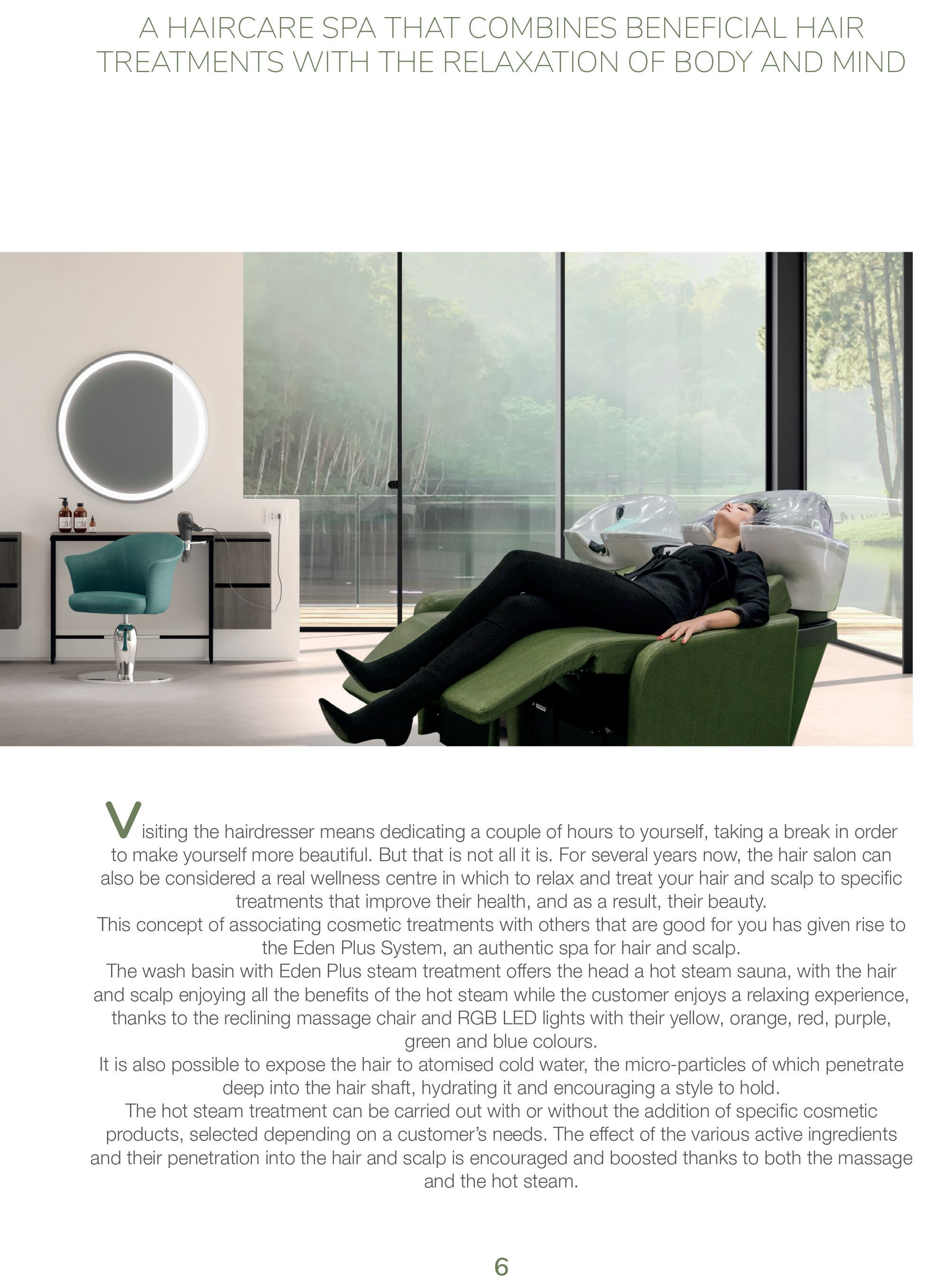 A HAIRCARE SPA THAT COMBINES BENEFICIAL HAIR TREATMENTS WITH THE RELAXATION OF BODY AND MIND

Visiting the hairdresser means dedicating a couple of hours to yourself, taking a break in order to make yourself more beautiful. But that is not all it is. For several years now, the hair salon can also be considered a real wellness centre in which to relax and treat your hair and scalp to specific treatments that improve their health, and as a result, their beauty.

This concept of associating cosmetic treatments with others that are good for you has given rise to the Eden Plus System, an authentic spa for hair and scalp.

The wash basin with Eden Plus steam treatment offers the head a hot steam sauna, with the hair and scalp enjoying all the benefits of the hot steam while the customer enjoys a relaxing experience, thanks to the reclining massage chair and RGB LED lights with their yellow, orange, red, purple, green and blue colours.

It is also possible to expose the hair to atomised cold water, the micro-particles of which penetrate deep into the hair shaft, hydrating it and encouraging a style to hold.

The hot steam treatment can be carried out with or without the addition of specific cosmetic products, selected depending on a customer's needs. The effect of the various active ingredients and their penetration into the hair and scalp is encouraged and boosted thanks to both the massage and the hot steam.

6